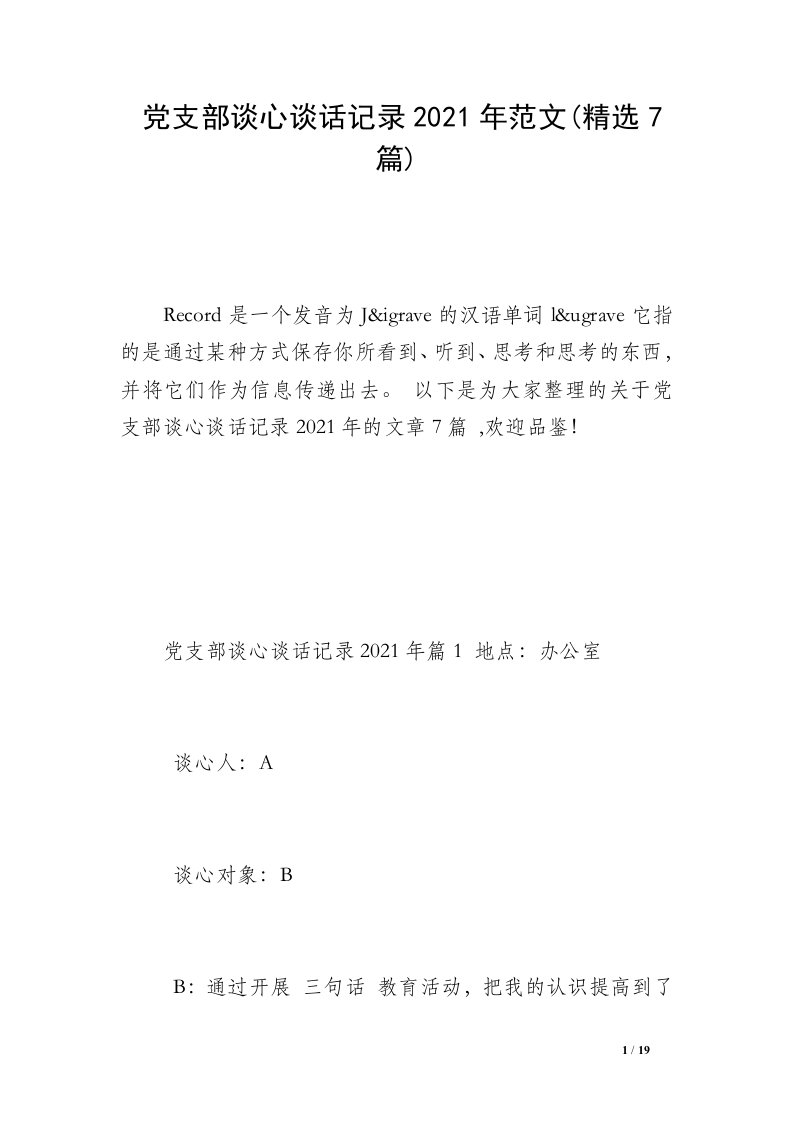 党支部谈心谈话记录2021年范文(精选7篇)

Record是一个发音为J&igrave的汉语单词l&ugrave它指的是通过某种方式保存你所看到、听到、思考和思考的东西，并将它们作为信息传递出去。 以下是为大家整理的关于党支部谈心谈话记录2021年的文章7篇 ,欢迎品鉴!

党支部谈心谈话记录2021年篇1 地点：办公室

谈心人：A

谈心对象：B

B：通过开展 三句话 教育活动，把我的认识提高到了

1 / 19